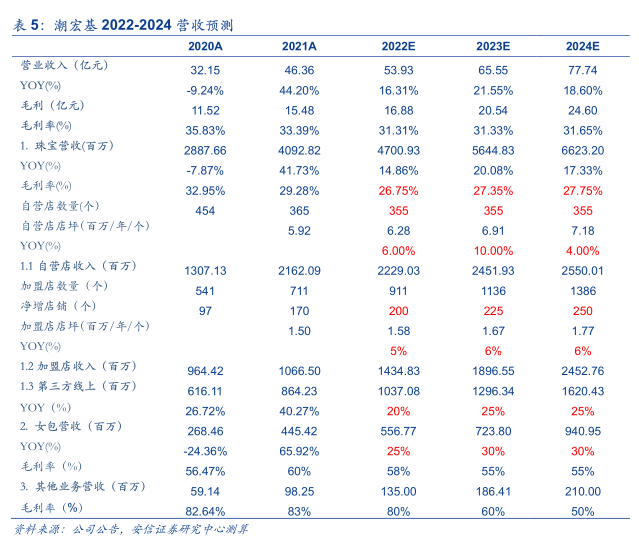 表 5：潮宏基 2022-2024 营收预测

| | 2020A | 2021A | 2022E | 2023E | 2024E |
|---|---|---|---|---|---|
| 营业收入（亿元） | 32.15 | 46.36 | 53.93 | 65.55 | 77.74 |
| YOY(%) | -9.24% | 44.20% | 16.31% | 21.55% | 18.60% |
| 毛利（亿元） | 11.52 | 15.48 | 16.88 | 20.54 | 24.60 |
| 毛利率(%) | 35.83% | 33.39% | 31.31% | 31.33% | 31.65% |
| 1. 珠宝营收(百万) | 2887.66 | 4092.82 | 4700.93 | 5644.83 | 6623.20 |
| YOY(%) | -7.87% | 41.73% | 14.86% | 20.08% | 17.33% |
| 毛利率(%) | 32.95% | 29.28% | 26.75% | 27.35% | 27.75% |
| 自营店数量(个) | 454 | 365 | 355 | 355 | 355 |
| 自营店店坪(百万/年/个) | | 5.92 | 6.28 | 6.91 | 7.18 |
| YOY(%) | | | 6.00% | 10.00% | 4.00% |
| 1.1 自营店收入（百万） | 1307.13 | 2162.09 | 2229.03 | 2451.93 | 2550.01 |
| 加盟店数量（个） | 541 | 711 | 911 | 1136 | 1386 |
| 净增店铺（个） | 97 | 170 | 200 | 225 | 250 |
| 加盟店店坪(百万/年/个) | | 1.50 | 1.58 | 1.67 | 1.77 |
| YOY(%) | | | 5% | 6% | 6% |
| 1.2 加盟店收入（百万） | 964.42 | 1066.50 | 1434.83 | 1896.55 | 2452.76 |
| 1.3 第三方线上（百万） | 616.11 | 864.23 | 1037.08 | 1296.34 | 1620.43 |
| YOY（%） | 26.72% | 40.27% | 20% | 25% | 25% |
| 2. 女包营收（百万） | 268.46 | 445.42 | 556.77 | 723.80 | 940.95 |
| YOY(%) | -24.36% | 65.92% | 25% | 30% | 30% |
| 毛利率（%） | 56.47% | 60% | 58% | 55% | 55% |
| 3. 其他业务营收（百万） | 59.14 | 98.25 | 135.00 | 186.41 | 210.00 |
| 毛利率（%） | 82.64% | 83% | 80% | 60% | 50% |

资料来源：公司公告，安信证券研究中心测算